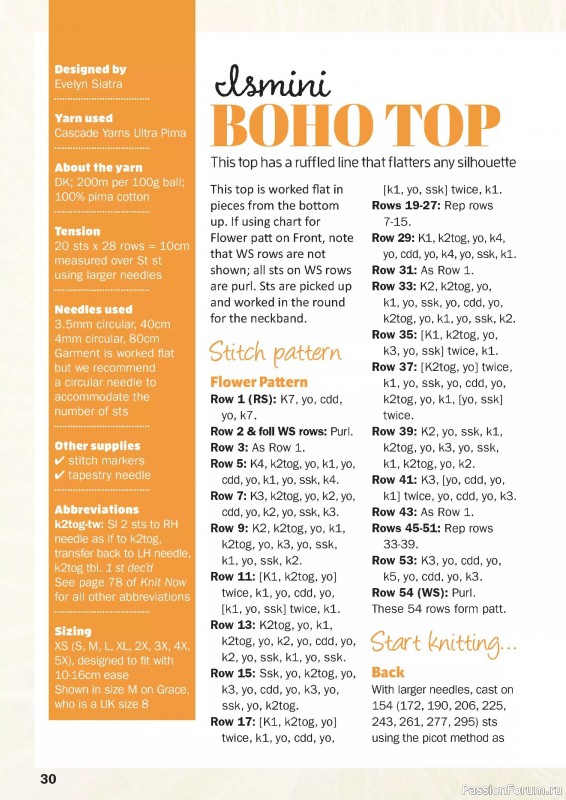 Designed by
Evelyn Siatra

Yarn used
Cascade Yarns Ultra Pima

About the yarn
DK; 200m per 100g ball; 100% pima cotton

Tension
20 sts x 28 rows = 10cm measured over St st using larger needles

Needles used
3.5mm circular, 40cm
4mm circular, 80cm
Garment is worked flat but we recommend a circular needle to accommodate the number of sts

Other supplies
✔ stitch markers
✔ tapestry needle

Abbreviations
k2tog-tw: Sl 2 sts to RH needle as if to k2tog, transfer back to LH needle, k2tog tbl. 1 st dec'd
See page 78 of Knit Now for all other abbreviations

Sizing
XS (S, M, L, XL, 2X, 3X, 4X, 5X), designed to fit with 10-16cm ease
Shown in size M on Grace, who is a UK size 8

Ismini
BOHO TOP

This top has a ruffled line that flatters any silhouette

This top is worked flat in pieces from the bottom up. If using chart for Flower patt on Front, note that WS rows are not shown; all sts on WS rows are purl. Sts are picked up and worked in the round for the neckband.

Stitch pattern

Flower Pattern
Row 1 (RS): K7, yo, cdd, yo, k7.
Row 2 & foll WS rows: Purl.
Row 3: As Row 1.
Row 5: K4, k2tog, yo, k1, yo, cdd, yo, k1, yo, ssk, k4.
Row 7: K3, k2tog, yo, k2, yo, cdd, yo, k2, yo, ssk, k3.
Row 9: K2, k2tog, yo, k1, k2tog, yo, k3, yo, ssk, k1, yo, ssk, k2.
Row 11: [K1, k2tog, yo] twice, k1, yo, cdd, yo, [k1, yo, ssk] twice, k1.
Row 13: K2tog, yo, k1, k2tog, yo, k2, yo, cdd, yo, k2, yo, ssk, k1, yo, ssk.
Row 15: Ssk, yo, k2tog, yo, k3, yo, cdd, yo, k3, yo, ssk, yo, k2tog.
Row 17: [K1, k2tog, yo] twice, k1, yo, cdd, yo, [k1, yo, ssk] twice, k1.
Rows 19-27: Rep rows 7-15.
Row 29: K1, k2tog, yo, k4, yo, cdd, yo, k4, yo, ssk, k1.
Row 31: As Row 1.
Row 33: K2, k2tog, yo, k1, yo, ssk, yo, cdd, yo, k2tog, yo, k1, yo, ssk, k2.
Row 35: [K1, k2tog, yo, k3, yo, ssk] twice, k1.
Row 37: [K2tog, yo] twice, k1, yo, ssk, yo, cdd, yo, k2tog, yo, k1, [yo, ssk] twice.
Row 39: K2, yo, ssk, k1, k2tog, yo, k3, yo, ssk, k1, k2tog, yo, k2.
Row 41: K3, [yo, cdd, yo, k1] twice, yo, cdd, yo, k3.
Row 43: As Row 1.
Rows 45-51: Rep rows 33-39.
Row 53: K3, yo, cdd, yo, k5, yo, cdd, yo, k3.
Row 54 (WS): Purl.
These 54 rows form patt.

Start knitting...

Back
With larger needles, cast on 154 (172, 190, 206, 225, 243, 261, 277, 295) sts using the picot method as

30

PassionForum.ru